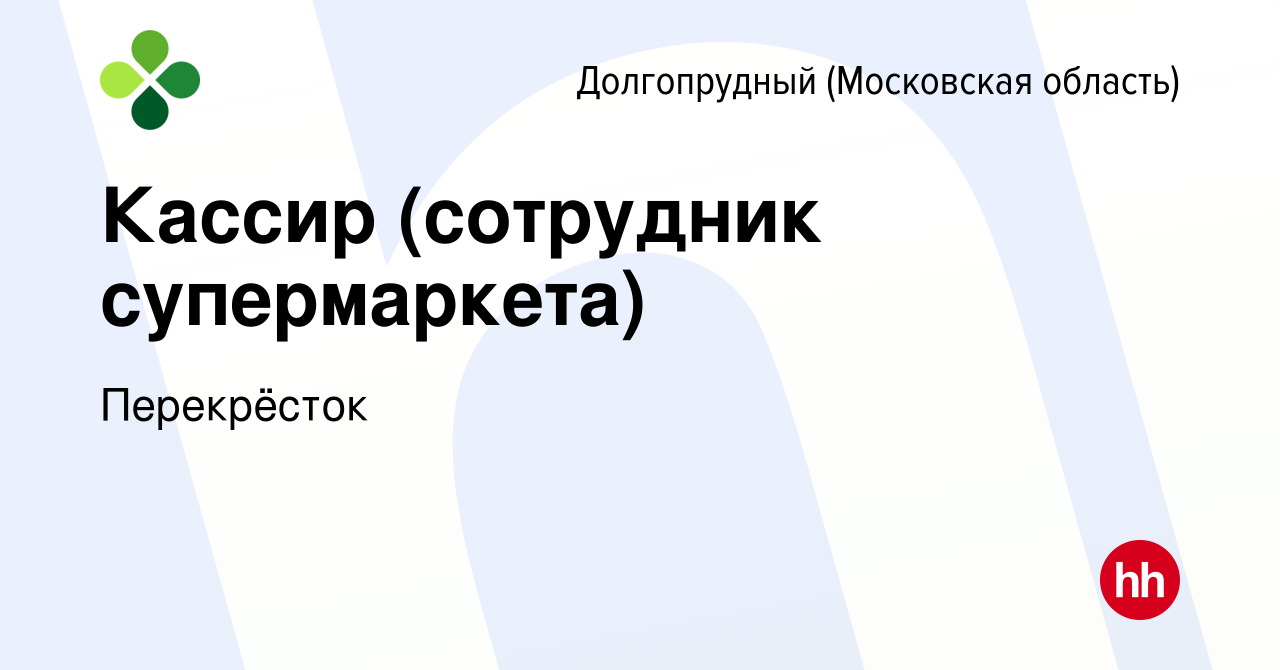 Долгопрудный (Московская область)

Кассир (сотрудник супермаркета)

Перекрёсток

hh